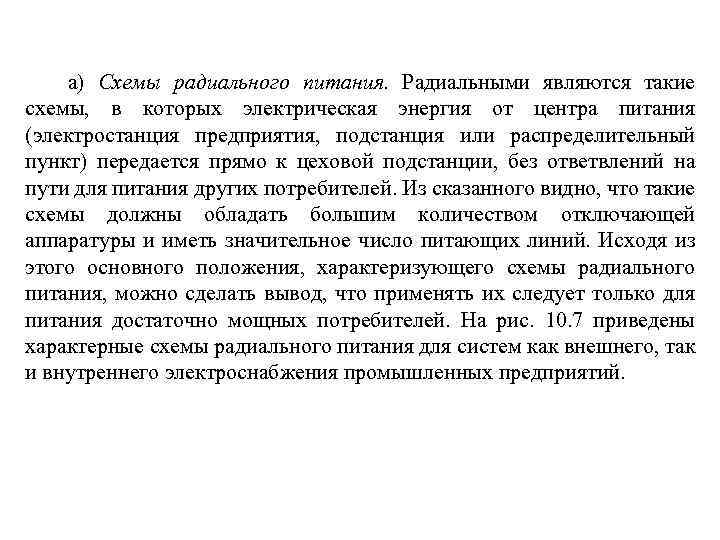 а) Схемы радиального питания. Радиальными являются такие схемы, в которых электрическая энергия от центра питания (электростанция предприятия, подстанция или распределительный пункт) передается прямо к цеховой подстанции, без ответвлений на пути для питания других потребителей. Из сказанного видно, что такие схемы должны обладать большим количеством отключающей аппаратуры и иметь значительное число питающих линий. Исходя из этого основного положения, характеризующего схемы радиального питания, можно сделать вывод, что применять их следует только для питания достаточно мощных потребителей. На рис. 10.7 приведены характерные схемы радиального питания для систем как внешнего, так и внутреннего электроснабжения промышленных предприятий.